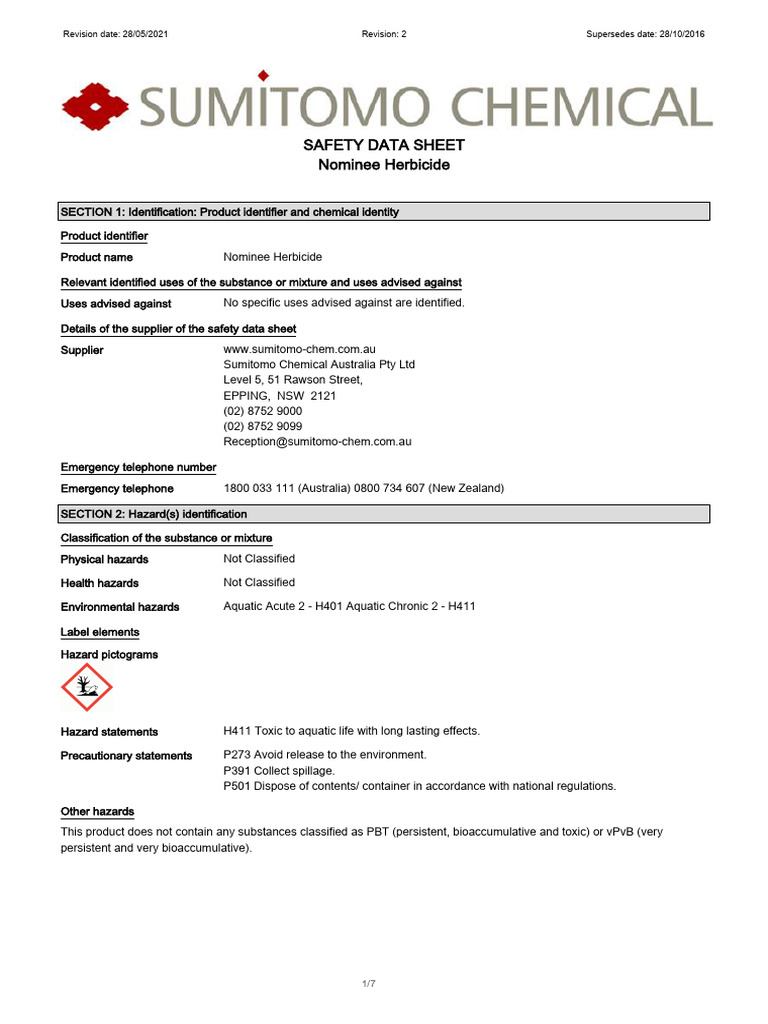 Revision date: 28/05/2021 Revision: 2 Supersedes date: 28/10/2016

SUMITOMO CHEMICAL

SAFETY DATA SHEET
Nominee Herbicide

SECTION 1: Identification: Product identifier and chemical identity

Product identifier

Product name Nominee Herbicide

Relevant identified uses of the substance or mixture and uses advised against

Uses advised against No specific uses advised against are identified.

Details of the supplier of the safety data sheet

Supplier www.sumitomo-chem.com.au
Sumitomo Chemical Australia Pty Ltd
Level 5, 51 Rawson Street,
EPPING, NSW 2121
(02) 8752 9000
(02) 8752 9099
Reception@sumitomo-chem.com.au

Emergency telephone number

Emergency telephone 1800 033 111 (Australia) 0800 734 607 (New Zealand)

SECTION 2: Hazard(s) identification

Classification of the substance or mixture

Physical hazards Not Classified

Health hazards Not Classified

Environmental hazards Aquatic Acute 2 - H401 Aquatic Chronic 2 - H411

Label elements

Hazard pictograms

Hazard statements H411 Toxic to aquatic life with long lasting effects.

Precautionary statements P273 Avoid release to the environment.
P391 Collect spillage.
P501 Dispose of contents/ container in accordance with national regulations.

Other hazards

This product does not contain any substances classified as PBT (persistent, bioaccumulative and toxic) or vPvB (very persistent and very bioaccumulative).

1/7